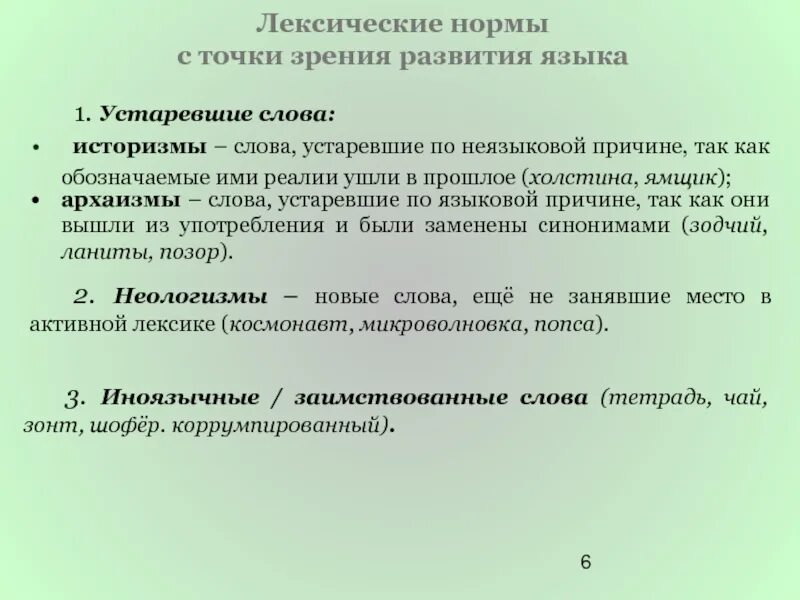 Лексические нормы
с точки зрения развития языка

1. Устаревшие слова:

• историзмы – слова, устаревшие по неязыковой причине, так как обозначаемые ими реалии ушли в прошлое (холстина, ямщик);
• архаизмы – слова, устаревшие по языковой причине, так как они вышли из употребления и были заменены синонимами (зодчий, ланиты, позор).

2. Неологизмы – новые слова, ещё не занявшие место в активной лексике (космонавт, микроволновка, попса).

3. Иноязычные / заимствованные слова (тетрадь, чай, зонт, шофёр. коррумпированный).

6